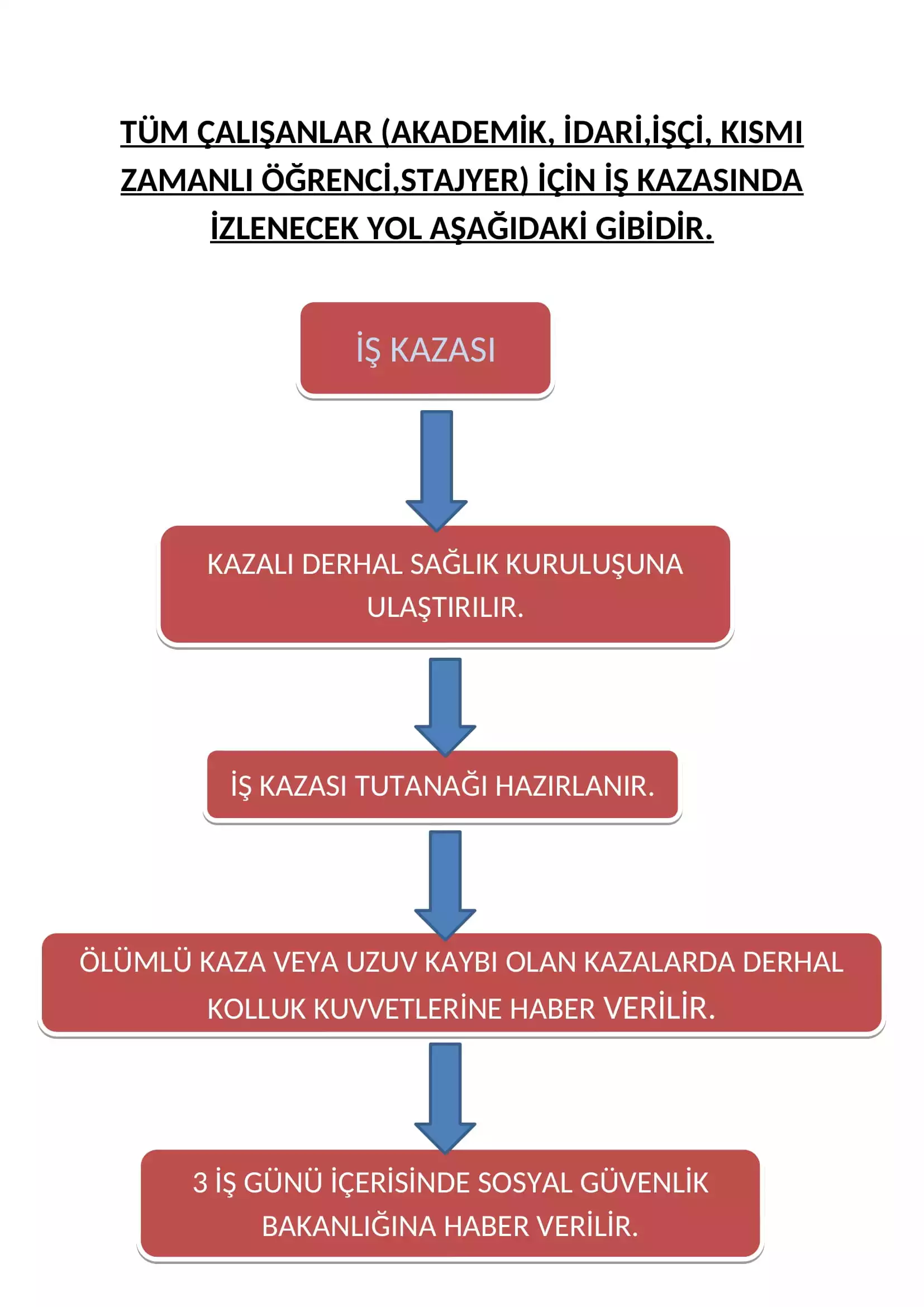 TÜM ÇALIŞANLAR (AKADEMİK, İDARİ,İŞÇİ, KISMI ZAMANLI ÖĞRENCİ,STAJYER) İÇİN İŞ KAZASINDA İZLENECEK YOL AŞAĞIDAKİ GİBİDİR.

İŞ KAZASI

KAZALI DERHAL SAĞLIK KURULUŞUNA ULAŞTIRILIR.

İŞ KAZASI TUTANAĞI HAZIRLANIR.

ÖLÜMLÜ KAZA VEYA UZUV KAYBI OLAN KAZALARDA DERHAL KOLLUK KUVVETLERİNE HABER VERİLİR.

3 İŞ GÜNÜ İÇERİSİNDE SOSYAL GÜVENLİK BAKANLIĞINA HABER VERİLİR.